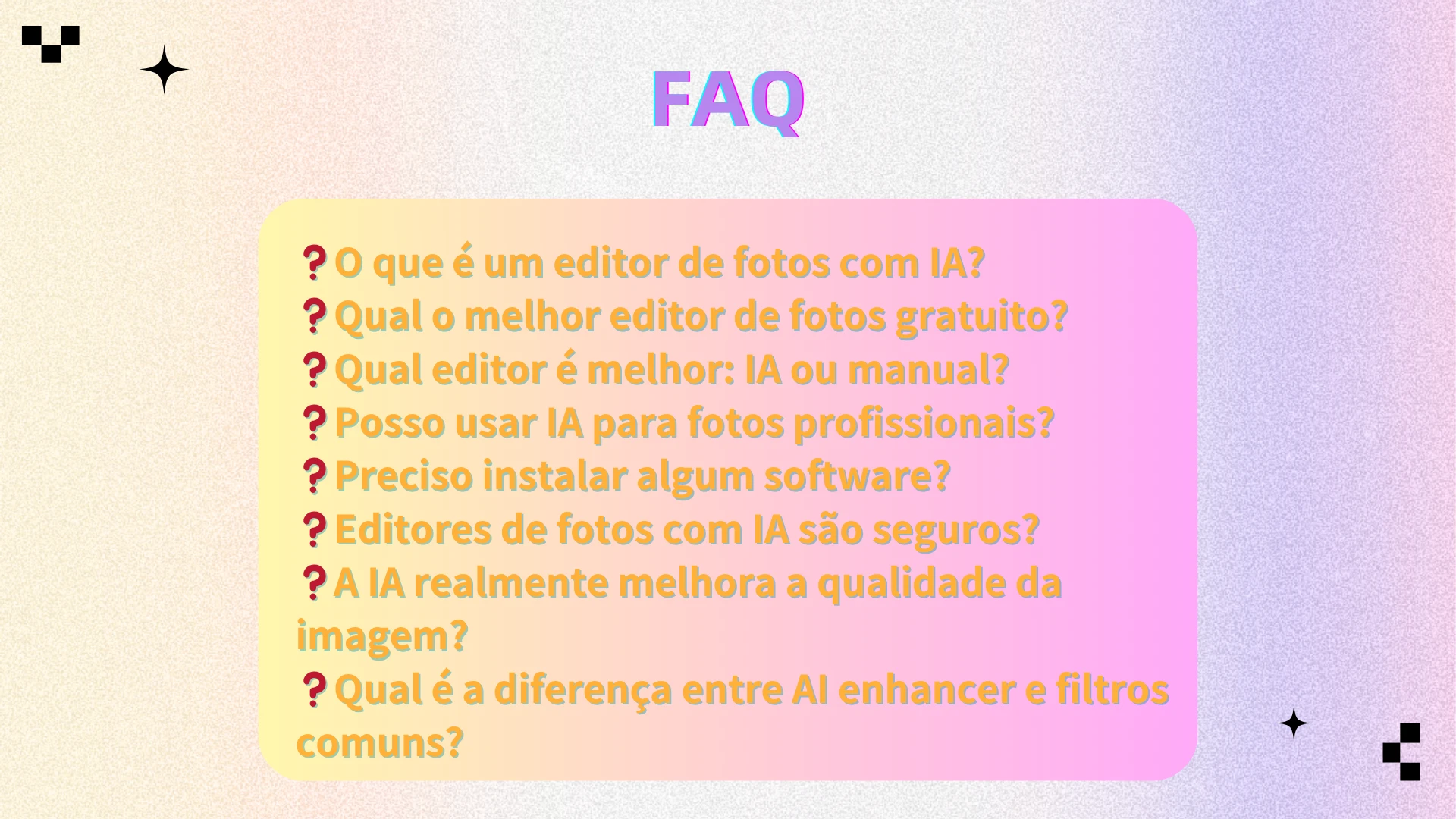 FAQ

❓O que é um editor de fotos com IA?
❓Qual o melhor editor de fotos gratuito?
❓Qual editor é melhor: IA ou manual?
❓Posso usar IA para fotos profissionais?
❓Preciso instalar algum software?
❓Editores de fotos com IA são seguros?
❓A IA realmente melhora a qualidade da imagem?
❓Qual é a diferença entre AI enhancer e filtros comuns?